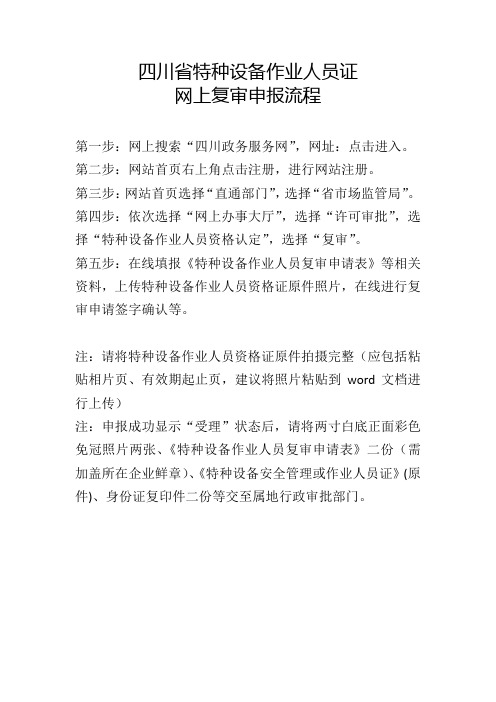 四川省特种设备作业人员证
网上复审申报流程

第一步：网上搜索“四川政务服务网”，网址：点击进入。
第二步：网站首页右上角点击注册，进行网站注册。
第三步：网站首页选择“直通部门”，选择“省市场监管局”。
第四步：依次选择“网上办事大厅”，选择“许可审批”，选择“特种设备作业人员资格认定”，选择“复审”。
第五步：在线填报《特种设备作业人员复审申请表》等相关资料，上传特种设备作业人员资格证原件照片，在线进行复审申请签字确认等。

注：请将特种设备作业人员资格证原件拍摄完整（应包括粘贴相片页、有效期起止页，建议将照片粘贴到 word 文档进行上传）
注：申报成功显示“受理”状态后，请将两寸白底正面彩色免冠照片两张、《特种设备作业人员复审申请表》二份（需加盖所在企业鲜章）、《特种设备安全管理或作业人员证》(原件)、身份证复印件二份等交至属地行政审批部门。